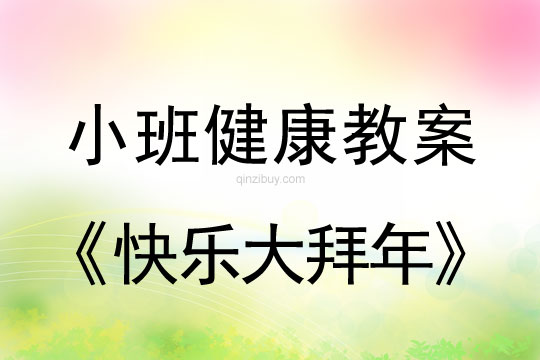 小班健康教案

qinzibuy.com

《快乐大拜年》